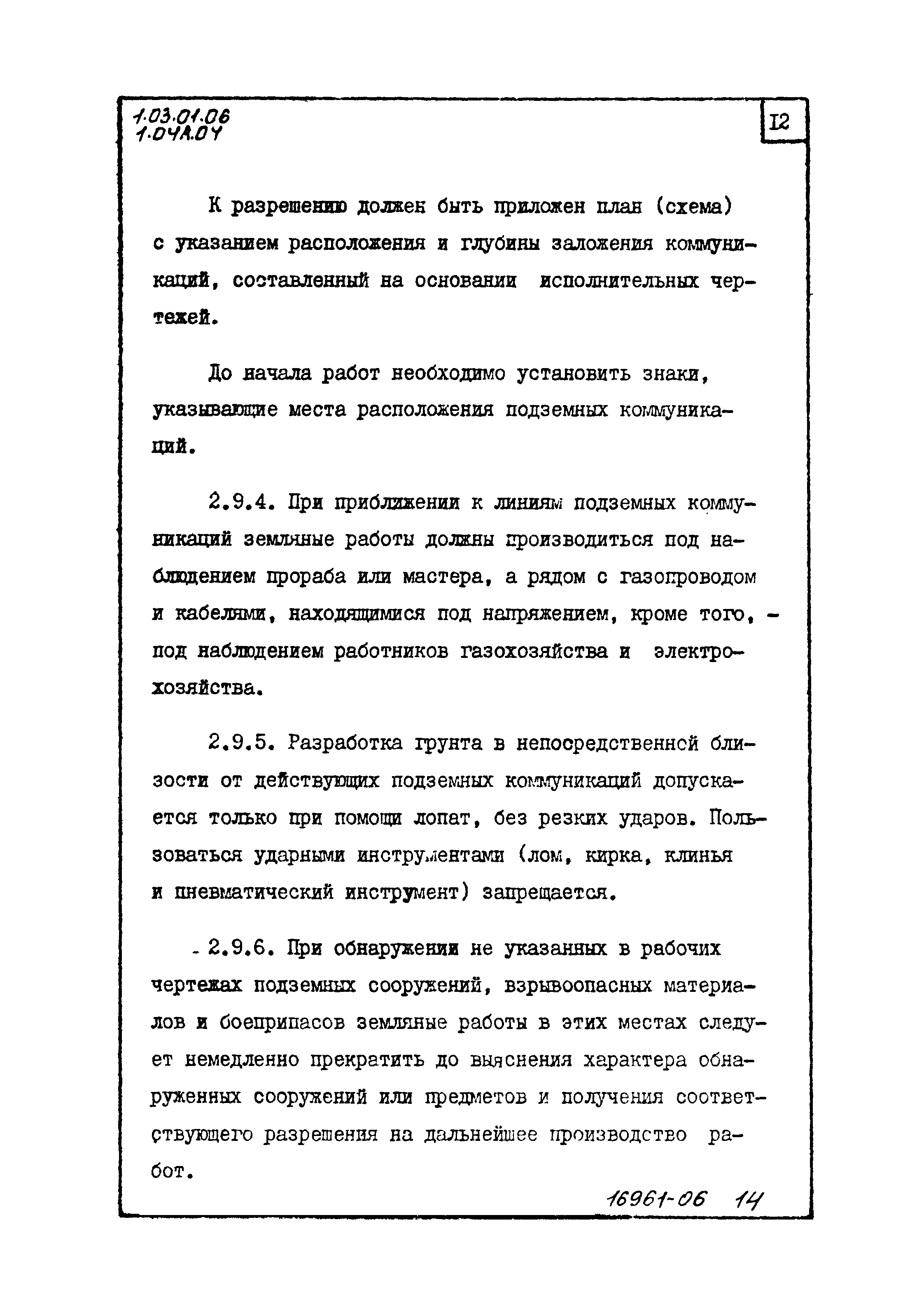 1.03.01.06
1.04А.04

12

К разрешению должен быть приложен план (схема) с указанием расположения и глубины заложения коммуникаций, составленный на основании исполнительных чертежей.

До начала работ необходимо установить знаки, указывающие места расположения подземных коммуникаций.

2.9.4. При приближении к линиям подземных коммуникаций земляные работы должны производиться под наблюдением прораба или мастера, а рядом с газопроводом и кабелями, находящимися под напряжением, кроме того, - под наблюдением работников газохозяйства и электрохозяйства.

2.9.5. Разработка грунта в непосредственной близости от действующих подземных коммуникаций допускается только при помощи лопат, без резких ударов. Пользоваться ударными инструментами (лом, кирка, клинья и пневматический инструмент) запрещается.

2.9.6. При обнаружении не указанных в рабочих чертежах подземных сооружений, взрывоопасных материалов и боеприпасов земляные работы в этих местах следует немедленно прекратить до выяснения характера обнаруженных сооружений или предметов и получения соответствующего разрешения на дальнейшее производство работ.

16961-06 14